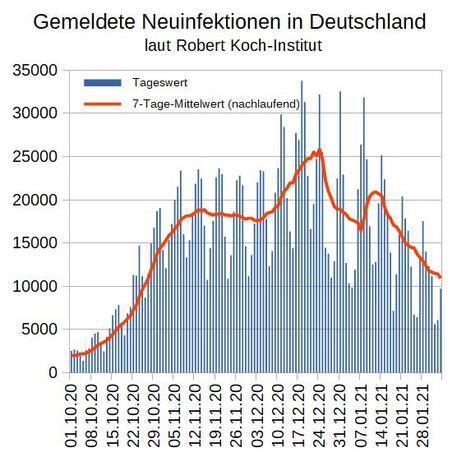 Gemeldete Neuinfektionen in Deutschland
laut Robert Koch-Institut

Tageswert
7-Tage-Mittelwert (nachlaufend)

35000
30000
25000
20000
15000
10000
5000
0

01.10.20
08.10.20
15.10.20
22.10.20
29.10.20
05.11.20
12.11.20
19.11.20
26.11.20
03.12.20
10.12.20
17.12.20
24.12.20
31.12.20
07.01.21
14.01.21
21.01.21
28.01.21